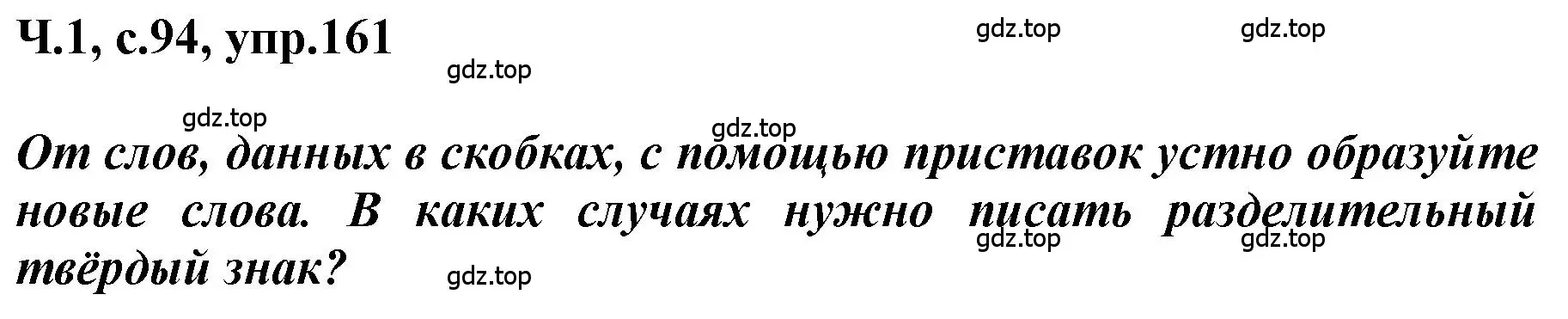 Ч.1, с.94, упр.161

gdz.top gdz.top gdz.top gdz.top gdz.top

От слов, данных в скобках, с помощью приставок устно образуйте новые слова. В каких случаях нужно писать разделительный твёрдый знак?

gdz.top gdz.top gdz.top